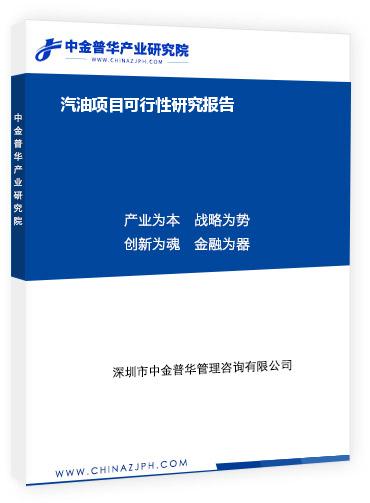 中金普华产业研究院
WWW.CHINAZJPH.COM

中金普华产业研究院

汽油项目可行性研究报告

产业为本　战略为势
创新为魂　金融为器

深圳市中金普华管理咨询有限公司

WWW.CHINAZJPH.COM